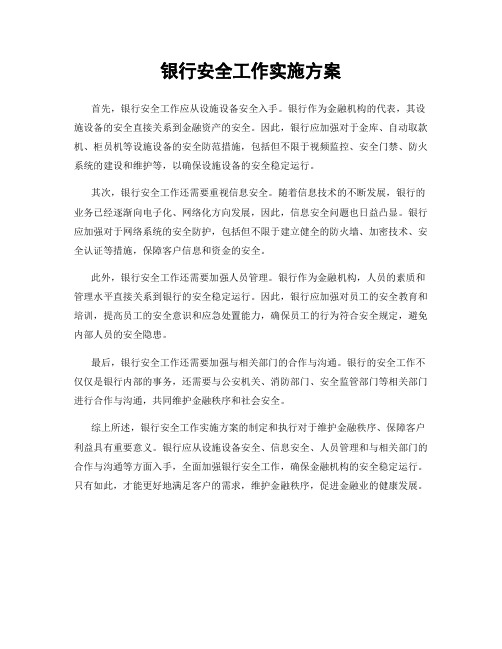 银行安全工作实施方案

首先，银行安全工作应从设施设备安全入手。银行作为金融机构的代表，其设施设备的安全直接关系到金融资产的安全。因此，银行应加强对于金库、自动取款机、柜员机等设施设备的安全防范措施，包括但不限于视频监控、安全门禁、防火系统的建设和维护等，以确保设施设备的安全稳定运行。

其次，银行安全工作还需要重视信息安全。随着信息技术的不断发展，银行的业务已经逐渐向电子化、网络化方向发展，因此，信息安全问题也日益凸显。银行应加强对于网络系统的安全防护，包括但不限于建立健全的防火墙、加密技术、安全认证等措施，保障客户信息和资金的安全。

此外，银行安全工作还需要加强人员管理。银行作为金融机构，人员的素质和管理水平直接关系到银行的安全稳定运行。因此，银行应加强对员工的安全教育和培训，提高员工的安全意识和应急处置能力，确保员工的行为符合安全规定，避免内部人员的安全隐患。

最后，银行安全工作还需要加强与相关部门的合作与沟通。银行的安全工作不仅仅是银行内部的事务，还需要与公安机关、消防部门、安全监管部门等相关部门进行合作与沟通，共同维护金融秩序和社会安全。

综上所述，银行安全工作实施方案的制定和执行对于维护金融秩序、保障客户利益具有重要意义。银行应从设施设备安全、信息安全、人员管理和与相关部门的合作与沟通等方面入手，全面加强银行安全工作，确保金融机构的安全稳定运行。只有如此，才能更好地满足客户的需求，维护金融秩序，促进金融业的健康发展。